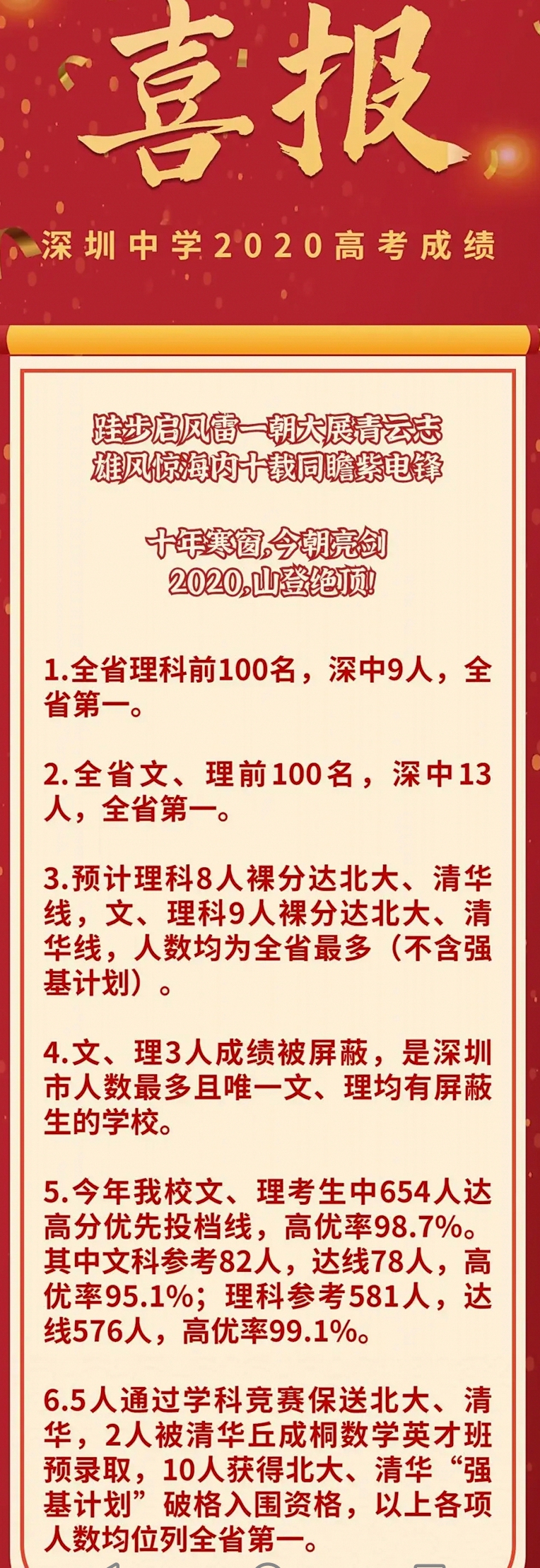 喜报

深圳中学2020高考成绩

跬步启风雷一朝大展青云志
雄风惊海内十载同瞻紫电锋

十年寒窗,今朝亮剑
2020,山登绝顶!

1.全省理科前100名，深中9人，全省第一。

2.全省文、理前100名，深中13人，全省第一。

3.预计理科8人裸分达北大、清华线，文、理科9人裸分达北大、清华线，人数均为全省最多（不含强基计划）。

4.文、理3人成绩被屏蔽，是深圳市人数最多且唯一文、理均有屏蔽生的学校。

5.今年我校文、理考生中654人达高分优先投档线，高优率98.7%。其中文科参考82人，达线78人，高优率95.1%；理科参考581人，达线576人，高优率99.1%。

6.5人通过学科竞赛保送北大、清华，2人被清华丘成桐数学英才班预录取，10人获得北大、清华“强基计划”破格入围资格，以上各项人数均位列全省第一。